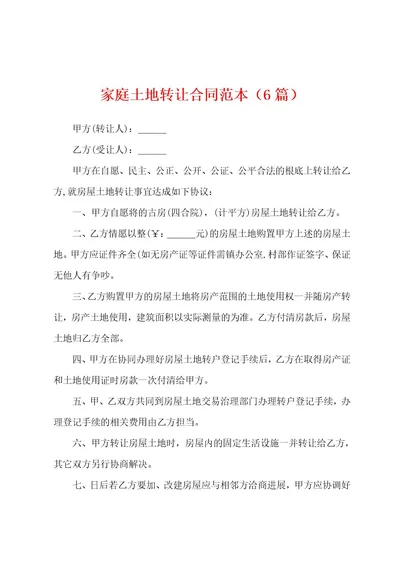 家庭土地转让合同范本（6篇）

甲方(转让人)：______

乙方(受让人)：______

甲方在自愿、民主、公正、公开、公证、公平合法的根底上转让给乙方，就房屋土地转让事宜达成如下协议：

一、甲方自愿将的古房(四合院)，(计平方)房屋土地转让给乙方。

二、乙方情愿以整(￥：______元)的房屋土地购置甲方上述的房屋土地。甲方应证件齐全(如无房产证等证件需镇办公室，村部作证签字、保证无他人有争吵。

三、乙方购置甲方的房屋土地将房产范围的土地使用权一并随房产转让，房产土地使用，建筑面积以实际测量的为准。乙方付清房款后，房屋土地归乙方全部。

四、甲方在协同办理好房屋土地转户登记手续后，乙方在取得房产证和土地使用证时房款一次付清给甲方。

五、甲、乙双方共同到房屋土地交易治理部门办理转户登记手续，办理登记手续的相关费用由乙方担当。

六、甲方转让房屋土地时，房屋内的固定生活设施一并转让给乙方，其它双方另行协商解决。

七、日后若乙方要加、改建房屋应与相邻方洽商进展，甲方应协调好